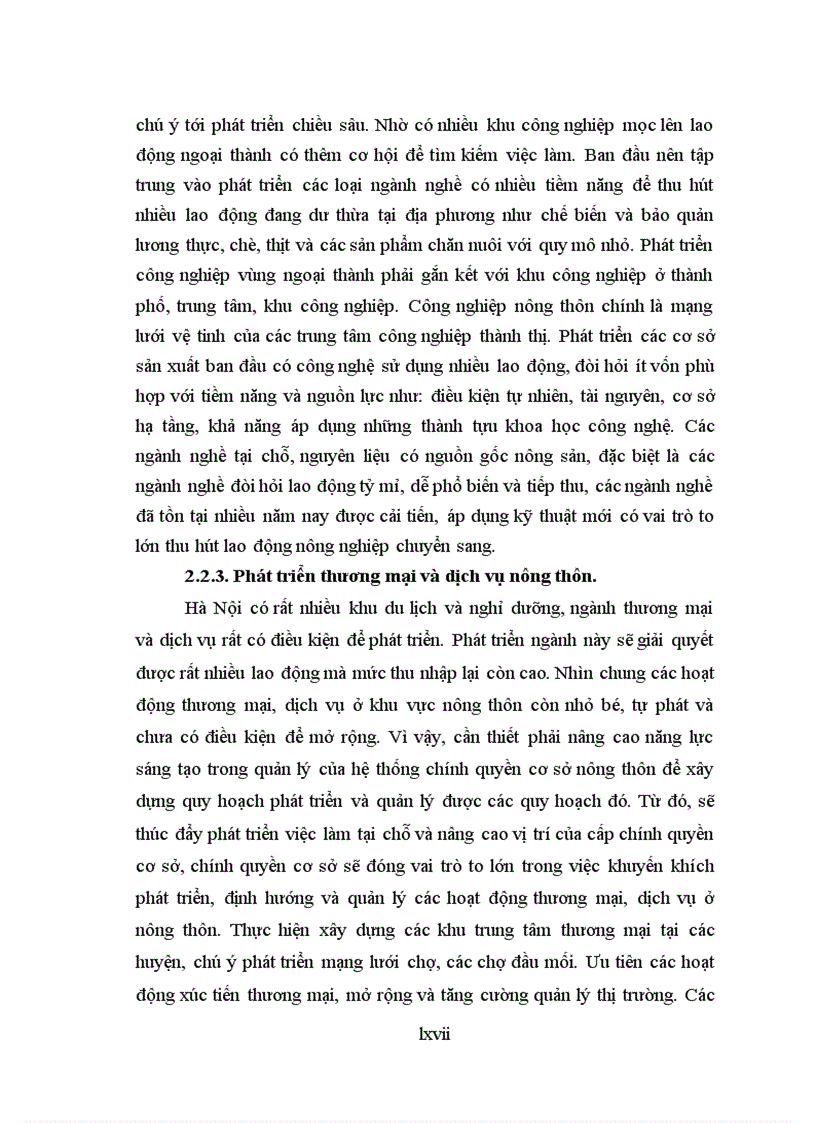 chú ý tới phát triển chiều sâu. Nhờ có nhiều khu công nghiệp mọc lên lao động ngoại thành có thêm cơ hội để tìm kiếm việc làm. Ban đầu nên tập trung vào phát triển các loại ngành nghề có nhiều tiềm năng để thu hút nhiều lao động đang dư thừa tại địa phương như chế biến và bảo quản lương thực, chè, thịt và các sản phẩm chăn nuôi với quy mô nhỏ. Phát triển công nghiệp vùng ngoại thành phải gắn kết với khu công nghiệp ở thành phố, trung tâm, khu công nghiệp. Công nghiệp nông thôn chính là mạng lưới vệ tinh của các trung tâm công nghiệp thành thị. Phát triển các cơ sở sản xuất ban đầu có công nghệ sử dụng nhiều lao động, đòi hỏi ít vốn phù hợp với tiềm năng và nguồn lực như: điều kiện tự nhiên, tài nguyên, cơ sở hạ tầng, khả năng áp dụng những thành tựu khoa học công nghệ. Các ngành nghề tại chỗ, nguyên liệu có nguồn gốc nông sản, đặc biệt là các ngành nghề đòi hỏi lao động tỷ mỉ, dễ phổ biến và tiếp thu, các ngành nghề đã tồn tại nhiều năm nay được cải tiến, áp dụng kỹ thuật mới có vai trò to lớn thu hút lao động nông nghiệp chuyển sang.

2.2.3. Phát triển thương mại và dịch vụ nông thôn.

Hà Nội có rất nhiều khu du lịch và nghỉ dưỡng, ngành thương mại và dịch vụ rất có điều kiện để phát triển. Phát triển ngành này sẽ giải quyết được rất nhiều lao động mà mức thu nhập lại còn cao. Nhìn chung các hoạt động thương mại, dịch vụ ở khu vực nông thôn còn nhỏ bé, tự phát và chưa có điều kiện để mở rộng. Vì vậy, cần thiết phải nâng cao năng lực sáng tạo trong quản lý của hệ thống chính quyền cơ sở nông thôn để xây dựng quy hoạch phát triển và quản lý được các quy hoạch đó. Từ đó, sẽ thúc đẩy phát triển việc làm tại chỗ và nâng cao vị trí của cấp chính quyền cơ sở, chính quyền cơ sở sẽ đóng vai trò to lớn trong việc khuyến khích phát triển, định hướng và quản lý các hoạt động thương mại, dịch vụ ở nông thôn. Thực hiện xây dựng các khu trung tâm thương mại tại các huyện, chú ý phát triển mạng lưới chợ, các chợ đầu mối. Ưu tiên các hoạt động xúc tiến thương mại, mở rộng và tăng cường quản lý thị trường. Các

lxvii